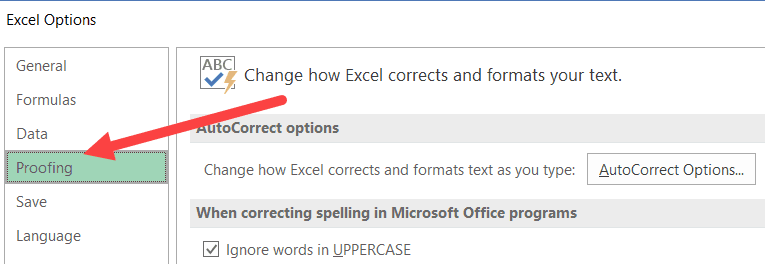 Excel Options

General
Formulas
Data
Proofing
Save
Language

ABC

Change how Excel corrects and formats your text.

AutoCorrect options

Change how Excel corrects and formats text as you type: AutoCorrect Options...

When correcting spelling in Microsoft Office programs

Ignore words in UPPERCASE